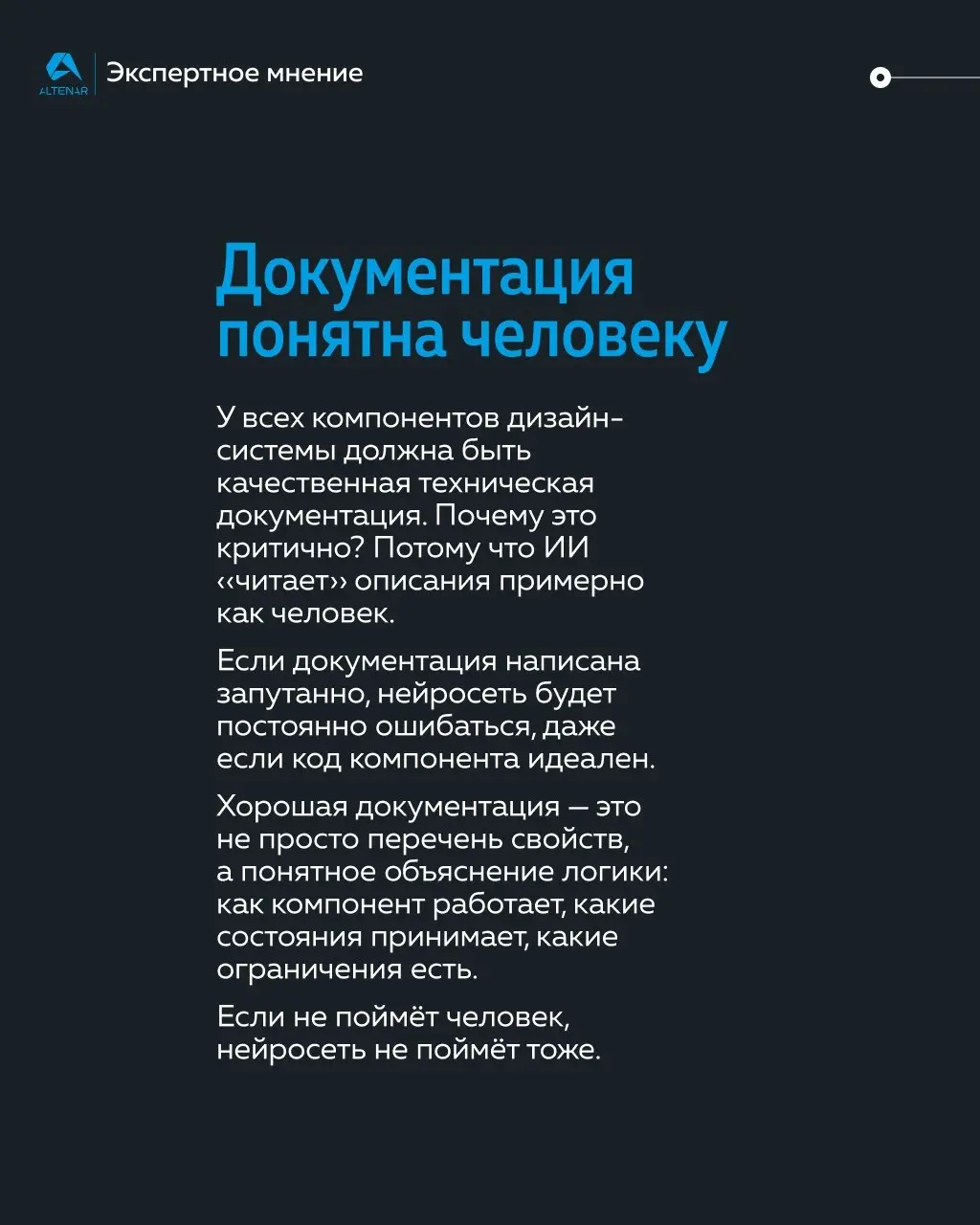 ALTENAR

Экспертное мнение

Документация понятна человеку

У всех компонентов дизайн-системы должна быть качественная техническая документация. Почему это критично? Потому что ИИ «читает» описания примерно как человек.

Если документация написана запутанно, нейросеть будет постоянно ошибаться, даже если код компонента идеален.

Хорошая документация — это не просто перечень свойств, а понятное объяснение логики: как компонент работает, какие состояния принимает, какие ограничения есть.

Если не поймёт человек, нейросеть не поймёт тоже.